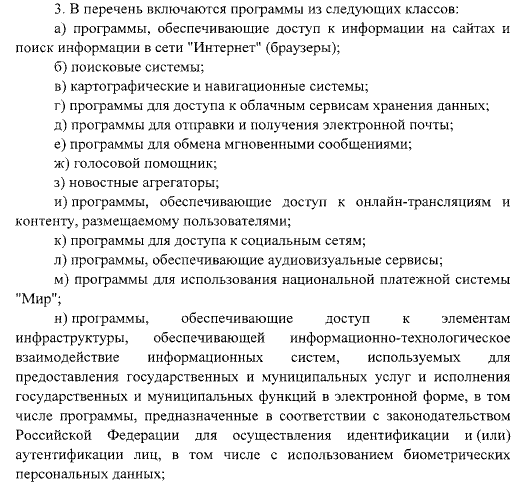 3. В перечень включаются программы из следующих классов:

а) программы, обеспечивающие доступ к информации на сайтах и поиск информации в сети "Интернет" (браузеры);

б) поисковые системы;

в) картографические и навигационные системы;

г) программы для доступа к облачным сервисам хранения данных;

д) программы для отправки и получения электронной почты;

е) программы для обмена мгновенными сообщениями;

ж) голосовой помощник;

з) новостные агрегаторы;

и) программы, обеспечивающие доступ к онлайн-трансляциям и контенту, размещаемому пользователями;

к) программы для доступа к социальным сетям;

л) программы, обеспечивающие аудиовизуальные сервисы;

м) программы для использования национальной платежной системы "Мир";

н) программы, обеспечивающие доступ к элементам инфраструктуры, обеспечивающей информационно-технологическое взаимодействие информационных систем, используемых для предоставления государственных и муниципальных услуг и исполнения государственных и муниципальных функций в электронной форме, в том числе программы, предназначенные в соответствии с законодательством Российской Федерации для осуществления идентификации и (или) аутентификации лиц, в том числе с использованием биометрических персональных данных;